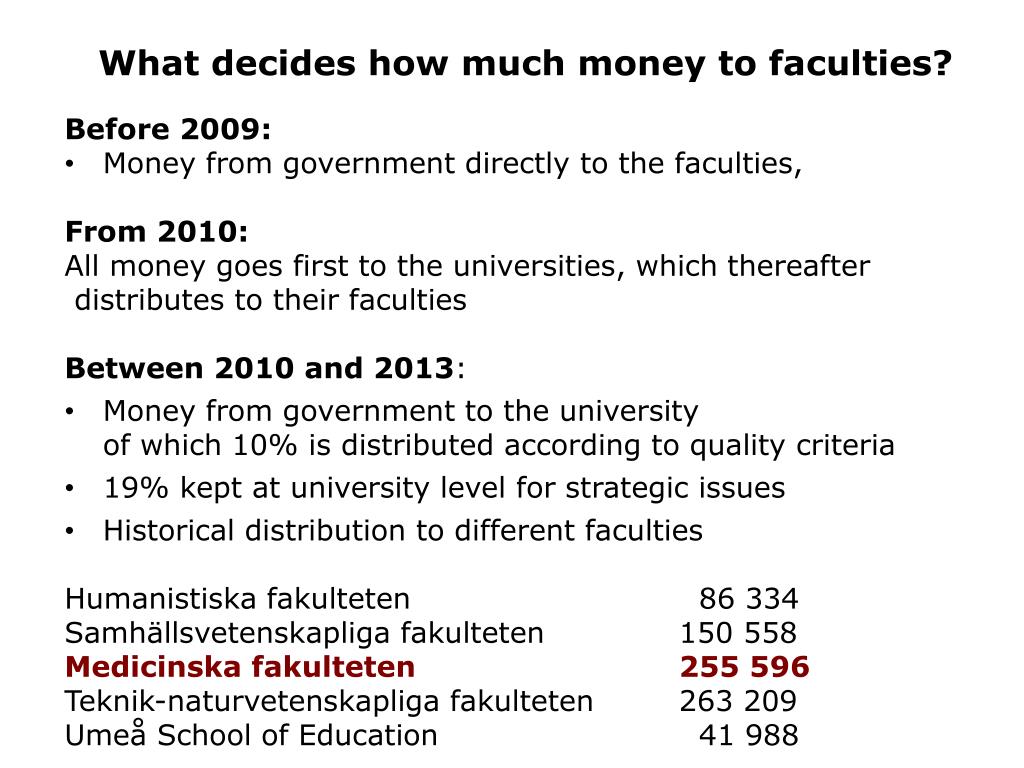 What decides how much money to faculties?

Before 2009:
• Money from government directly to the faculties,

From 2010:
All money goes first to the universities, which thereafter distributes to their faculties

Between 2010 and 2013:
• Money from government to the university of which 10% is distributed according to quality criteria
• 19% kept at university level for strategic issues
• Historical distribution to different faculties

| | |
|---|---|
| Humanistiska fakulteten | 86 334 |
| Samhällsvetenskapliga fakulteten | 150 558 |
| Medicinska fakulteten | 255 596 |
| Teknik-naturvetenskapliga fakulteten | 263 209 |
| Umeå School of Education | 41 988 |